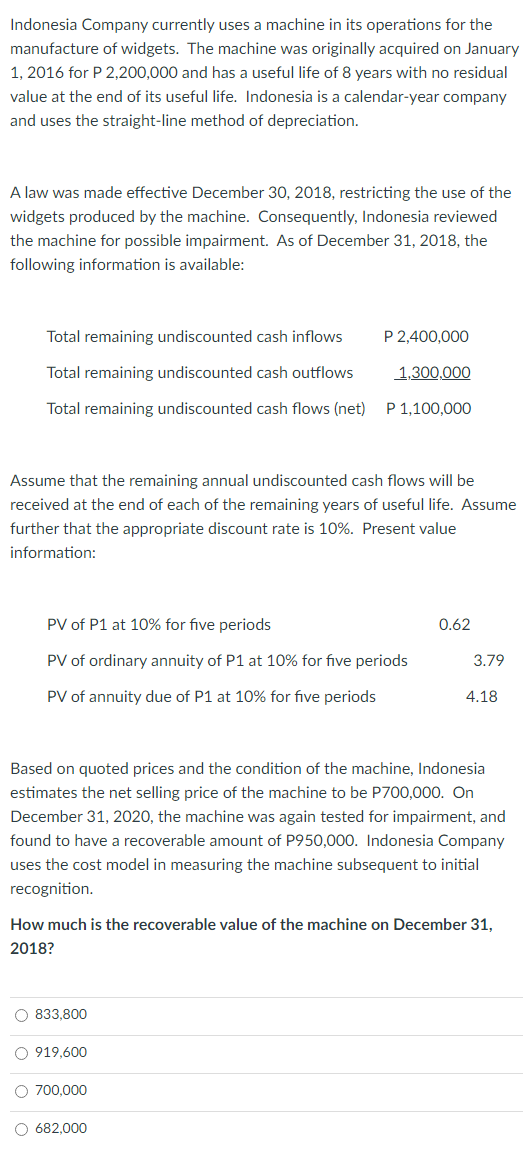 Indonesia Company currently uses a machine in its operations for the manufacture of widgets. The machine was originally acquired on January 1, 2016 for P 2,200,000 and has a useful life of 8 years with no residual value at the end of its useful life. Indonesia is a calendar-year company and uses the straight-line method of depreciation.

A law was made effective December 30, 2018, restricting the use of the widgets produced by the machine. Consequently, Indonesia reviewed the machine for possible impairment. As of December 31, 2018, the following information is available:

| | |
|---|---|
| Total remaining undiscounted cash inflows | P 2,400,000 |
| Total remaining undiscounted cash outflows | 1,300,000 |
| Total remaining undiscounted cash flows (net) | P 1,100,000 |

Assume that the remaining annual undiscounted cash flows will be received at the end of each of the remaining years of useful life. Assume further that the appropriate discount rate is 10%. Present value information:

| | |
|---|---|
| PV of P1 at 10% for five periods | 0.62 |
| PV of ordinary annuity of P1 at 10% for five periods | 3.79 |
| PV of annuity due of P1 at 10% for five periods | 4.18 |

Based on quoted prices and the condition of the machine, Indonesia estimates the net selling price of the machine to be P700,000. On December 31, 2020, the machine was again tested for impairment, and found to have a recoverable amount of P950,000. Indonesia Company uses the cost model in measuring the machine subsequent to initial recognition.

How much is the recoverable value of the machine on December 31, 2018?

833,800

919,600

700,000

682,000